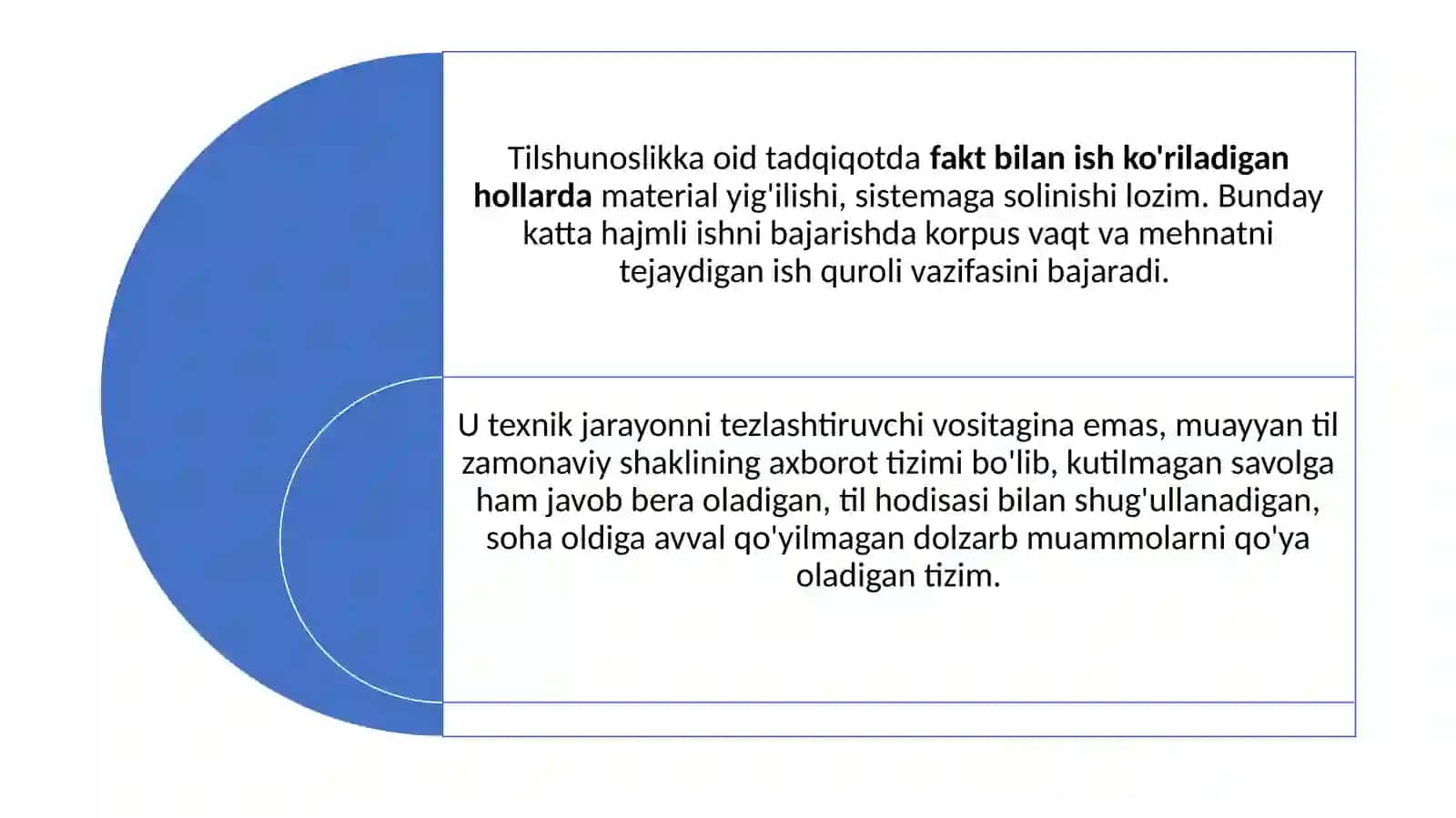 Tilshunoslikka oid tadqiqotda fakt bilan ish ko'riladigan hollarda material yig'ilishi, sistemaga solinishi lozim. Bunday katta hajmli ishni bajarishda korpus vaqt va mehnatni tejaydigan ish quroli vazifasini bajaradi.

U texnik jarayonni tezlashtiruvchi vositagina emas, muayyan til zamonaviy shaklining axborot tizimi bo'lib, kutilmagan savolga ham javob bera oladigan, til hodisasi bilan shug'ullanadigan, soha oldiga avval qo'yilmagan dolzarb muammolarni qo'ya oladigan tizim.